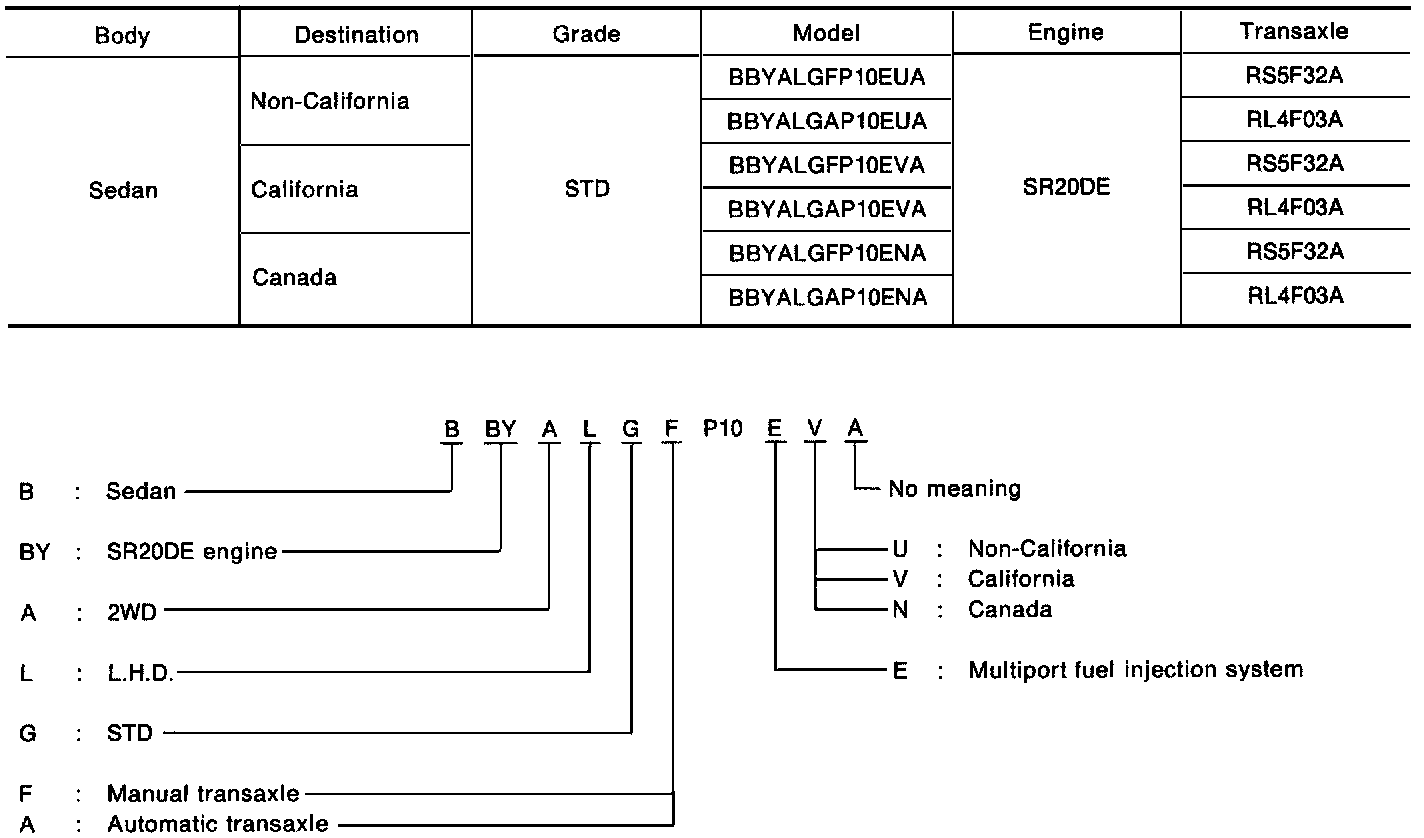 | Body | Destination | Grade | Model | Engine | Transaxle |
|---|---|---|---|---|---|
| Sedan | Non-California | STD | BBYALGFP10EUA | SR20DE | RS5F32A |
| | | | BBYALGAP10EUA | | RL4F03A |
| | California | | BBYALGFP10EVA | | RS5F32A |
| | | | BBYALGAP10EVA | | RL4F03A |
| | Canada | | BBYALGFP10ENA | | RS5F32A |
| | | | BBYALGAP10ENA | | RL4F03A |

B BY A L G F P10 E V A

B : Sedan

BY : SR20DE engine

A : 2WD

L : L.H.D.

G : STD

F : Manual transaxle
A : Automatic transaxle

No meaning

U : Non-California
V : California
N : Canada

E : Multiport fuel injection system